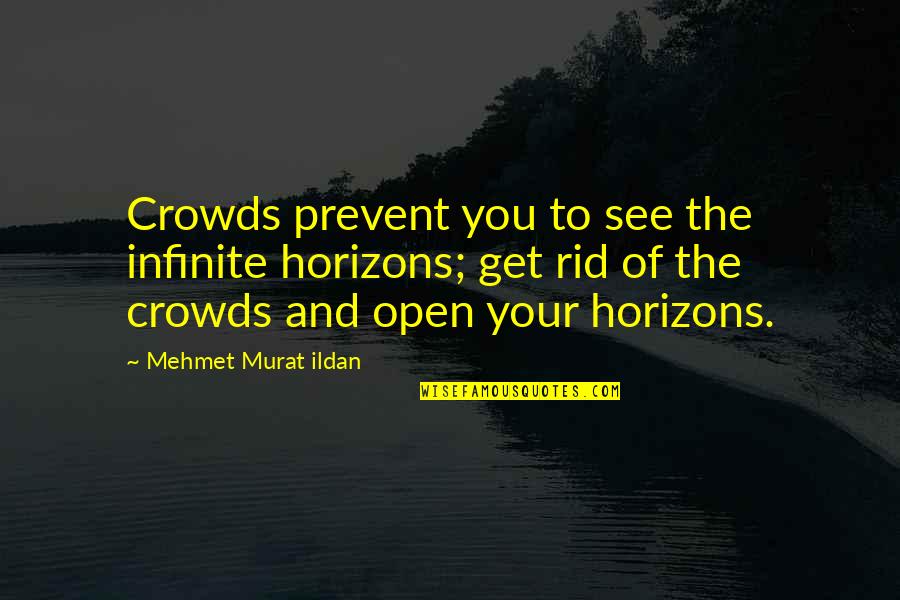 Crowds prevent you to see the infinite horizons; get rid of the crowds and open your horizons.

~ Mehmet Murat ildan

WISEFAMOUSQUOTES.COM